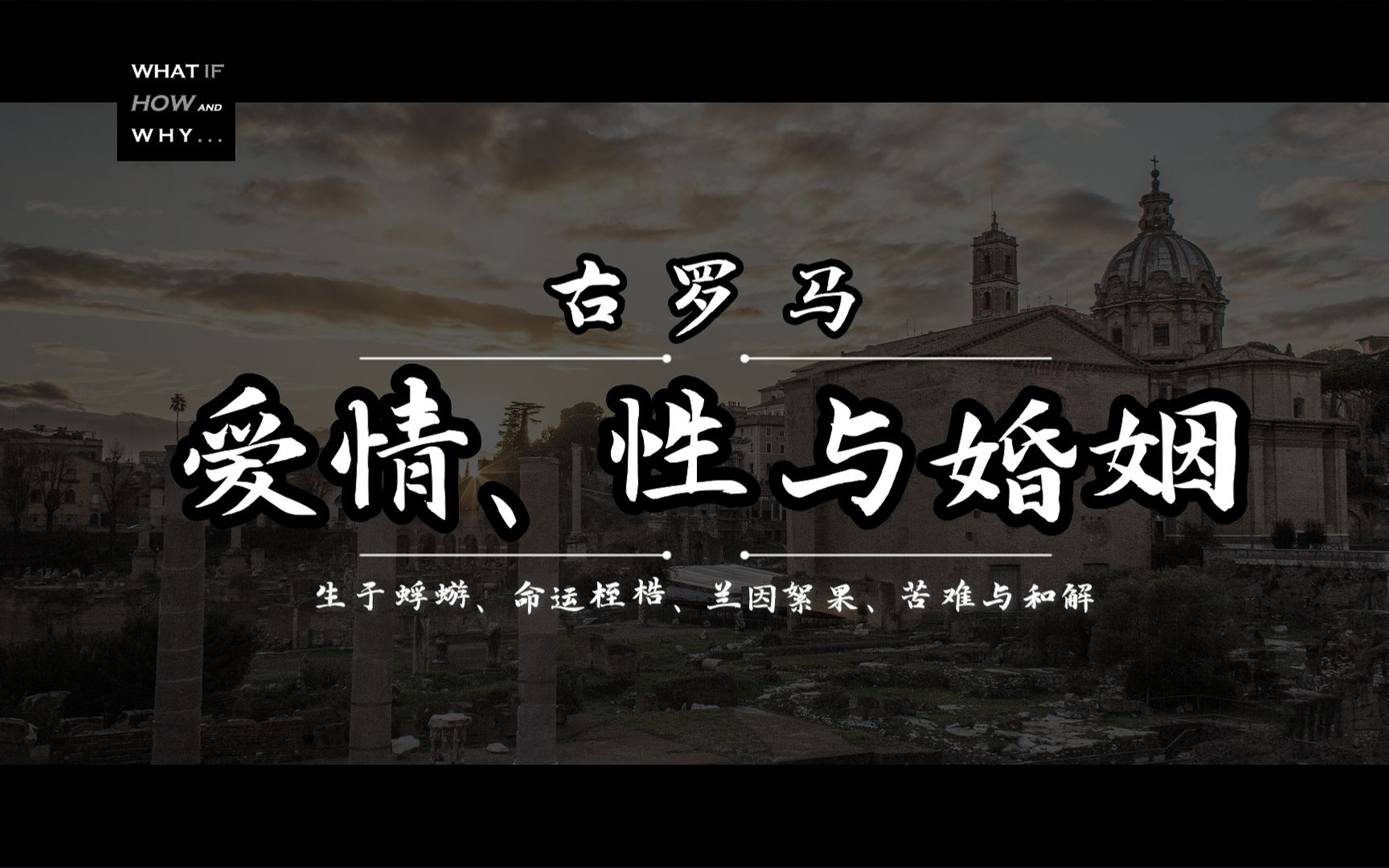 WHAT IF
HOW AND
WHY...

古罗马

爱情、性与婚姻

生于蜉蝣、命运桎梏、兰因絮果、苦难与和解